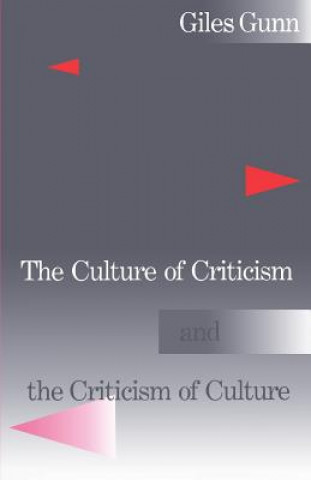 Giles Gunn

The Culture of Criticism

and

the Criticism of Culture